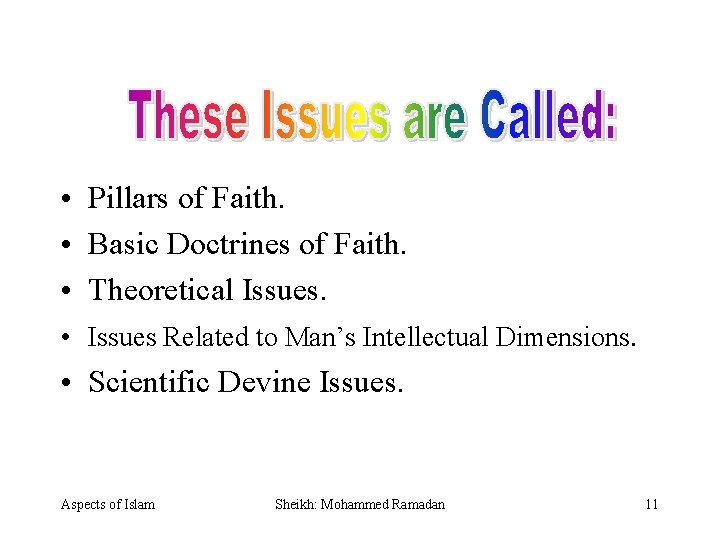 These Issues are Called:

• Pillars of Faith.
• Basic Doctrines of Faith.
• Theoretical Issues.
• Issues Related to Man's Intellectual Dimensions.
• Scientific Devine Issues.

Aspects of Islam Sheikh: Mohammed Ramadan 11